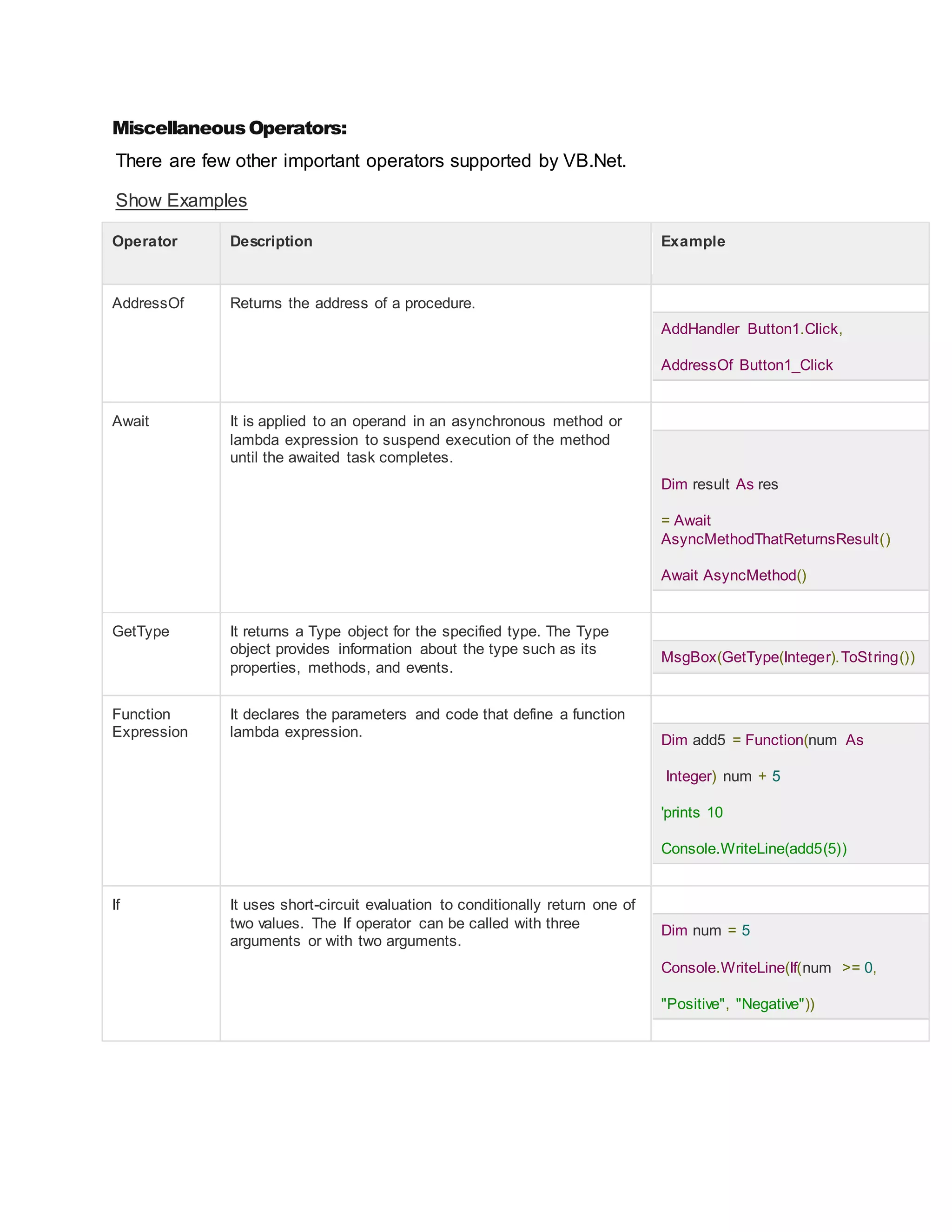 Miscellaneous Operators:

There are few other important operators supported by VB.Net.

Show Examples

| Operator | Description | Example |
|---|---|---|
| AddressOf | Returns the address of a procedure. | AddHandler Button1.Click, AddressOf Button1_Click |
| Await | It is applied to an operand in an asynchronous method or lambda expression to suspend execution of the method until the awaited task completes. | Dim result As res = Await AsyncMethodThatReturnsResult() Await AsyncMethod() |
| GetType | It returns a Type object for the specified type. The Type object provides information about the type such as its properties, methods, and events. | MsgBox(GetType(Integer).ToString()) |
| Function Expression | It declares the parameters and code that define a function lambda expression. | Dim add5 = Function(num As Integer) num + 5 'prints 10 Console.WriteLine(add5(5)) |
| If | It uses short-circuit evaluation to conditionally return one of two values. The If operator can be called with three arguments or with two arguments. | Dim num = 5 Console.WriteLine(If(num >= 0, "Positive", "Negative")) |